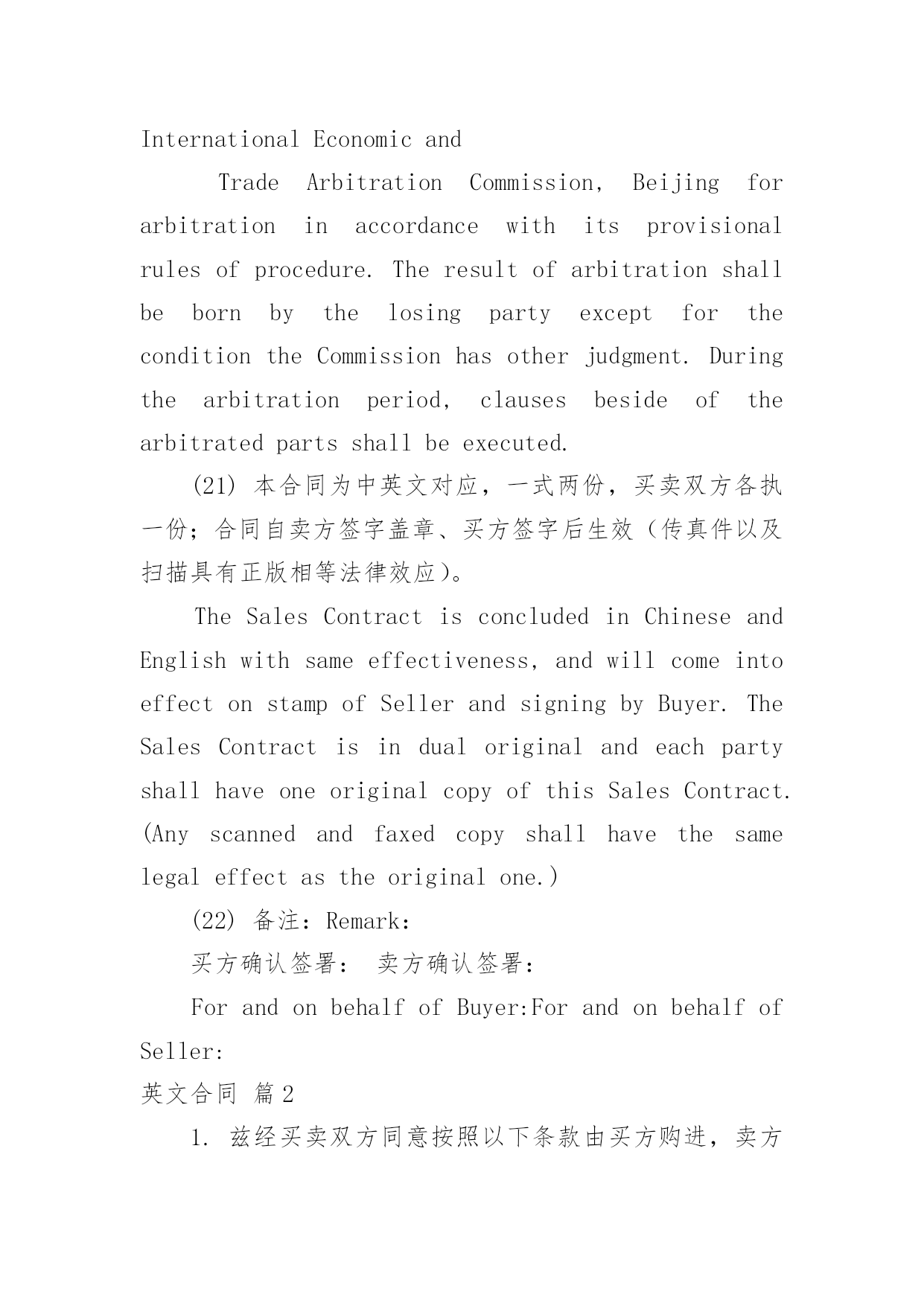 International Economic and

Trade Arbitration Commission, Beijing for arbitration in accordance with its provisional rules of procedure. The result of arbitration shall be born by the losing party except for the condition the Commission has other judgment. During the arbitration period, clauses beside of the arbitrated parts shall be executed.

(21) 本合同为中英文对应，一式两份，买卖双方各执一份；合同自卖方签字盖章、买方签字后生效（传真件以及扫描具有正版相等法律效应）。

The Sales Contract is concluded in Chinese and English with same effectiveness, and will come into effect on stamp of Seller and signing by Buyer. The Sales Contract is in dual original and each party shall have one original copy of this Sales Contract. (Any scanned and faxed copy shall have the same legal effect as the original one.)

(22) 备注：Remark:

买方确认签署： 卖方确认签署：

For and on behalf of Buyer:For and on behalf of Seller:

英文合同 篇2

1. 兹经买卖双方同意按照以下条款由买方购进，卖方